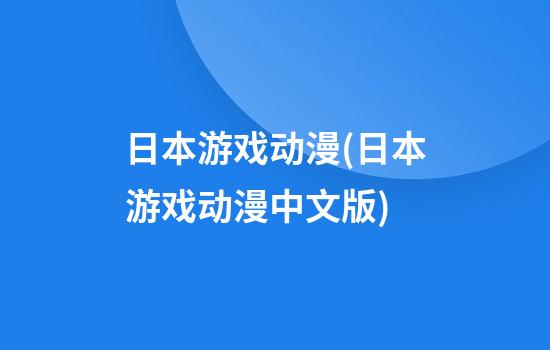 日本游戏动漫(日本游戏动漫中文版)